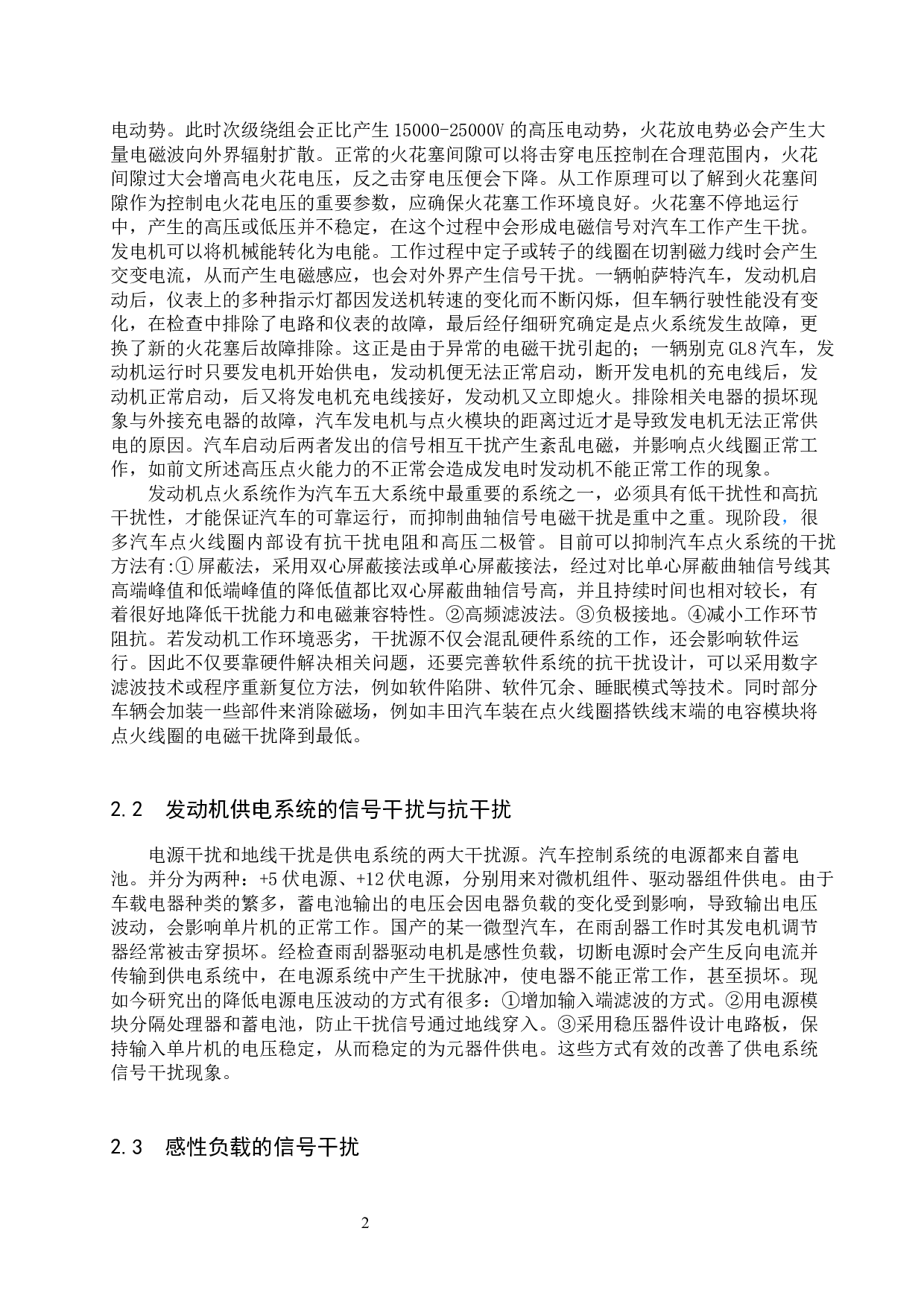 电动势。此时次级绕组会正比产生 15000-25000V 的高压电动势，火花放电势必会产生大量电磁波向外界辐射扩散。正常的火花塞间隙可以将击穿电压控制在合理范围内，火花间隙过大会增高电火花电压，反之击穿电压便会下降。从工作原理可以了解到火花塞间隙作为控制电火花电压的重要参数，应确保火花塞工作环境良好。火花塞不停地运行中，产生的高压或低压并不稳定，在这个过程中会形成电磁信号对汽车工作产生干扰。发电机可以将机械能转化为电能。工作过程中定子或转子的线圈在切割磁力线时会产生交变电流，从而产生电磁感应，也会对外界产生信号干扰。一辆帕萨特汽车，发动机启动后，仪表上的多种指示灯都因发送机转速的变化而不断闪烁，但车辆行驶性能没有变化，在检查中排除了电路和仪表的故障，最后经仔细研究确定是点火系统发生故障，更换了新的火花塞后故障排除。这正是由于异常的电磁干扰引起的；一辆别克 GL8 汽车，发动机运行时只要发电机开始供电，发动机便无法正常启动，断开发电机的充电线后，发动机正常启动，后又将发电机充电线接好，发动机又立即熄火。排除相关电器的损坏现象与外接充电器的故障，汽车发电机与点火模块的距离过近才是导致发电机无法正常供电的原因。汽车启动后两者发出的信号相互干扰产生紊乱电磁，并影响点火线圈正常工作，如前文所述高压点火能力的不正常会造成发电时发动机不能正常工作的现象。

发动机点火系统作为汽车五大系统中最重要的系统之一，必须具有低干扰性和高抗干扰性，才能保证汽车的可靠运行，而抑制曲轴信号电磁干扰是重中之重。现阶段，很多汽车点火线圈内部设有抗干扰电阻和高压二极管。目前可以抑制汽车点火系统的干扰方法有:① 屏蔽法，采用双心屏蔽接法或单心屏蔽接法，经过对比单心屏蔽曲轴信号线其高端峰值和低端峰值的降低值都比双心屏蔽曲轴信号高，并且持续时间也相对较长，有着很好地降低干扰能力和电磁兼容特性。②高频滤波法。③负极接地。④减小工作环节阻抗。若发动机工作环境恶劣，干扰源不仅会混乱硬件系统的工作，还会影响软件运行。因此不仅要靠硬件解决相关问题，还要完善软件系统的抗干扰设计，可以采用数字滤波技术或程序重新复位方法，例如软件陷阱、软件冗余、睡眠模式等技术。同时部分车辆会加装一些部件来消除磁场，例如丰田汽车装在点火线圈搭铁线末端的电容模块将点火线圈的电磁干扰降到最低。

2.2　发动机供电系统的信号干扰与抗干扰

电源干扰和地线干扰是供电系统的两大干扰源。汽车控制系统的电源都来自蓄电池。并分为两种：+5 伏电源、+12 伏电源，分别用来对微机组件、驱动器组件供电。由于车载电器种类的繁多，蓄电池输出的电压会因电器负载的变化受到影响，导致输出电压波动，会影响单片机的正常工作。国产的某一微型汽车，在雨刮器工作时其发电机调节器经常被击穿损坏。经检查雨刮器驱动电机是感性负载，切断电源时会产生反向电流并传输到供电系统中，在电源系统中产生干扰脉冲，使电器不能正常工作，甚至损坏。现如今研究出的降低电源电压波动的方式有很多：①增加输入端滤波的方式。②用电源模块分隔处理器和蓄电池，防止干扰信号通过地线穿入。③采用稳压器件设计电路板，保持输入单片机的电压稳定，从而稳定的为元器件供电。这些方式有效的改善了供电系统信号干扰现象。

2.3　感性负载的信号干扰

2